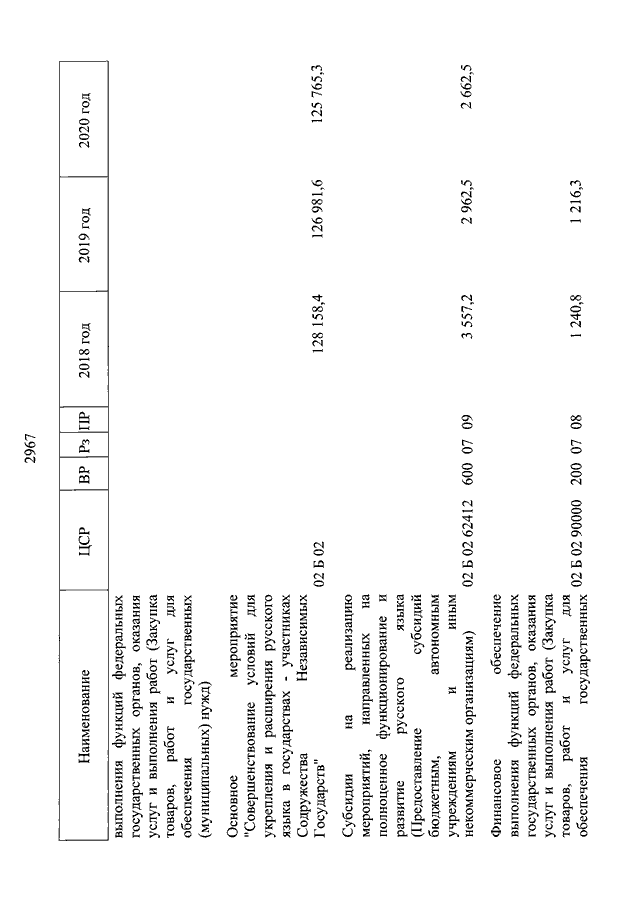 2967

| Наименование | ЦСР | ВР | Рз | ПР | 2018 год | 2019 год | 2020 год |
|---|---|---|---|---|---|---|---|
| выполнения функций федеральных государственных органов, оказания услуг и выполнения работ (Закупка товаров, работ и услуг для обеспечения государственных (муниципальных) нужд) | | | | | | | |
| Основное мероприятие "Совершенствование условий для укрепления и расширения русского языка в государствах - участниках Содружества Независимых Государств" | 02 Б 02 | | | | 128 158,4 | 126 981,6 | 125 765,3 |
| Субсидии на реализацию мероприятий, направленных на полноценное функционирование и развитие русского языка (Предоставление субсидий бюджетным, автономным учреждениям и иным некоммерческим организациям) | 02 Б 02 62412 | 600 | 07 | 09 | 3 557,2 | 2 962,5 | 2 662,5 |
| Финансовое обеспечение выполнения функций федеральных государственных органов, оказания услуг и выполнения работ (Закупка товаров, работ и услуг для обеспечения государственных | 02 Б 02 90000 | 200 | 07 | 08 | 1 240,8 | 1 216,3 | |